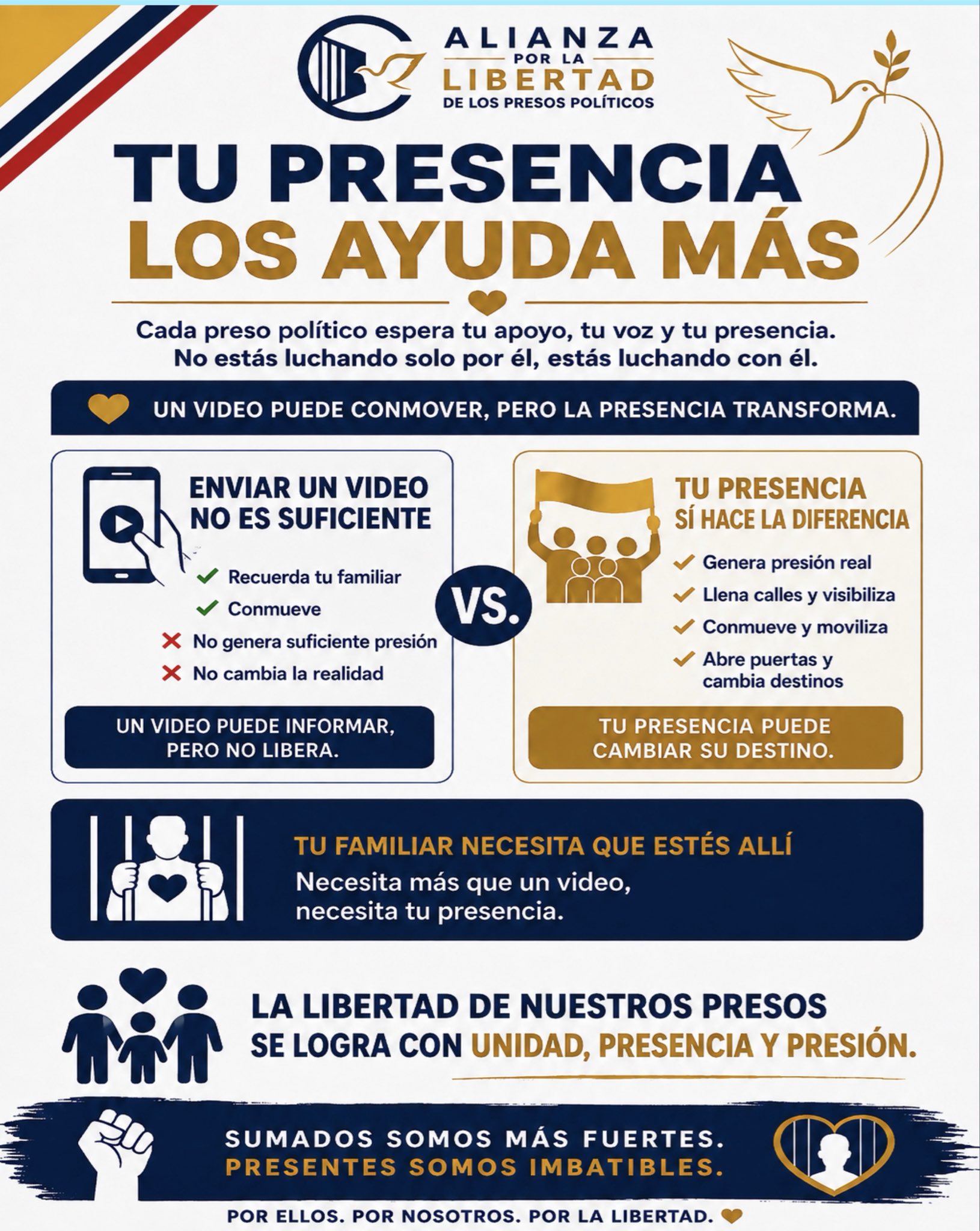 ALIANZA
POR LA
LIBERTAD
DE LOS PRESOS POLÍTICOS

TU PRESENCIA
LOS AYUDA MÁS

Cada preso político espera tu apoyo, tu voz y tu presencia.
No estás luchando solo por él, estás luchando con él.

UN VIDEO PUEDE CONMOVER, PERO LA PRESENCIA TRANSFORMA.

ENVIAR UN VIDEO
NO ES SUFICIENTE

✓ Recuerda tu familiar
✓ Conmueve
✗ No genera suficiente presión
✗ No cambia la realidad

UN VIDEO PUEDE INFORMAR, PERO NO LIBERA.

VS.

TU PRESENCIA
SÍ HACE LA DIFERENCIA

✓ Genera presión real
✓ Llena calles y visibiliza
✓ Conmueve y moviliza
✓ Abre puertas y cambia destinos

TU PRESENCIA PUEDE CAMBIAR SU DESTINO.

TU FAMILIAR NECESITA QUE ESTÉS ALLÍ
Necesita más que un video,
necesita tu presencia.

LA LIBERTAD DE NUESTROS PRESOS
SE LOGRA CON UNIDAD, PRESENCIA Y PRESIÓN.

SUMADOS SOMOS MÁS FUERTES.
PRESENTES SOMOS IMBATIBLES.

POR ELLOS. POR NOSOTROS. POR LA LIBERTAD.